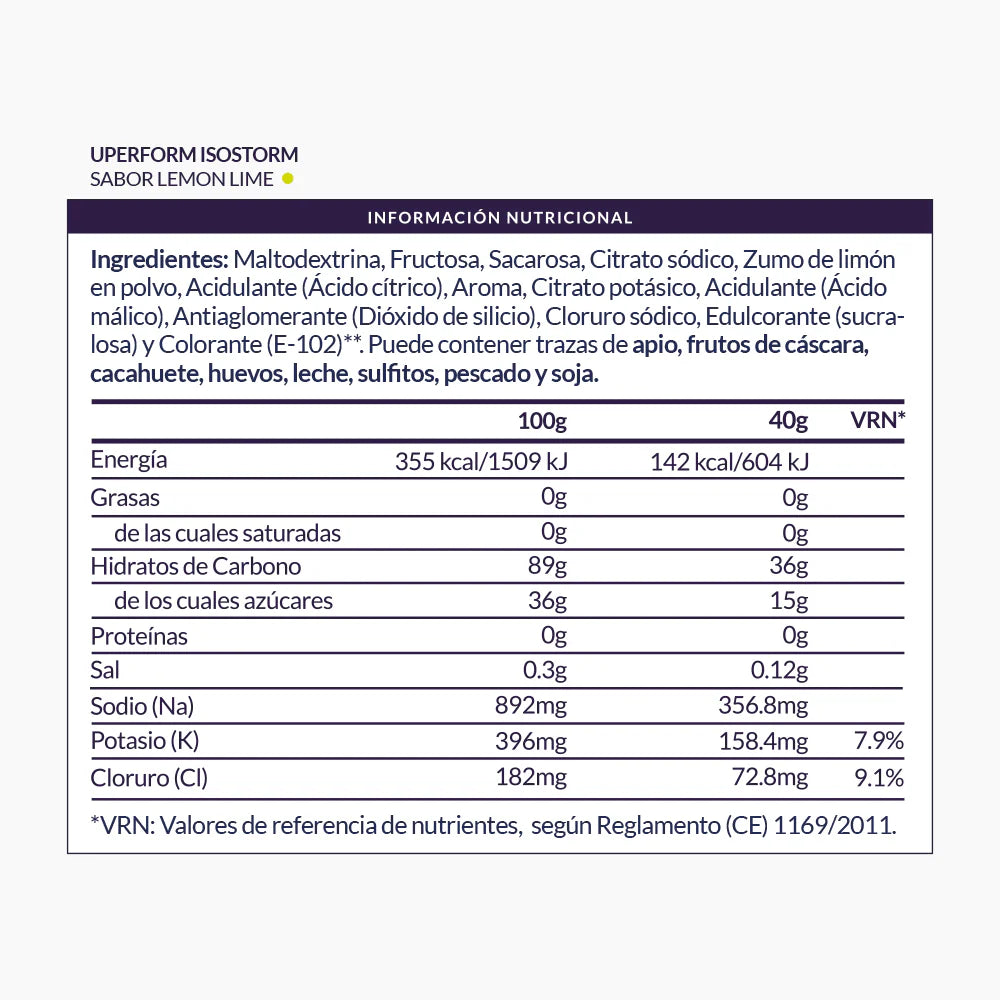 UPERFORM ISOSTORM
SABOR LEMON LIME

INFORMACIÓN NUTRICIONAL

Ingredientes: Maltodextrina, Fructosa, Sacarosa, Citrato sódico, Zumo de limón en polvo, Acidulante (Ácido cítrico), Aroma, Citrato potásico, Acidulante (Ácido málico), Antiaglomerante (Dióxido de silicio), Cloruro sódico, Edulcorante (sucralosa) y Colorante (E-102)**. Puede contener trazas de apio, frutos de cáscara, cacahuete, huevos, leche, sulfitos, pescado y soja.

| | 100g | 40g | VRN* |
|---|---|---|---|
| Energía | 355 kcal/1509 kJ | 142 kcal/604 kJ | |
| Grasas | 0g | 0g | |
| de las cuales saturadas | 0g | 0g | |
| Hidratos de Carbono | 89g | 36g | |
| de los cuales azúcares | 36g | 15g | |
| Proteínas | 0g | 0g | |
| Sal | 0.3g | 0.12g | |
| Sodio (Na) | 892mg | 356.8mg | |
| Potasio (K) | 396mg | 158.4mg | 7.9% |
| Cloruro (Cl) | 182mg | 72.8mg | 9.1% |

*VRN: Valores de referencia de nutrientes, según Reglamento (CE) 1169/2011.